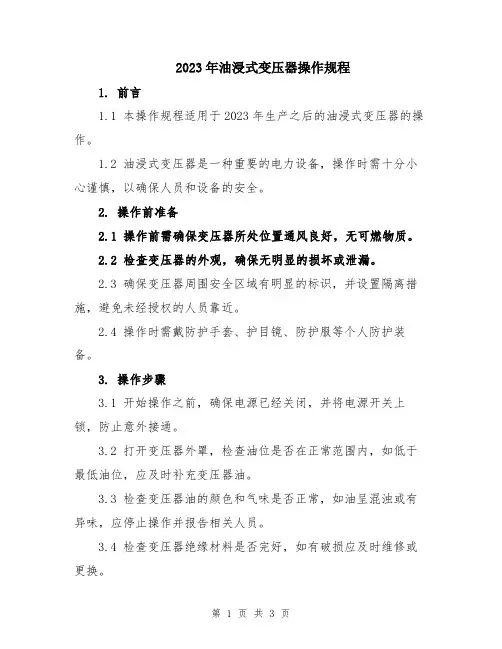 2023年油浸式变压器操作规程

1. 前言

1.1 本操作规程适用于2023年生产之后的油浸式变压器的操作。

1.2 油浸式变压器是一种重要的电力设备，操作时需十分小心谨慎，以确保人员和设备的安全。

2. 操作前准备

2.1 操作前需确保变压器所处位置通风良好，无可燃物质。

2.2 检查变压器的外观，确保无明显的损坏或泄漏。

2.3 确保变压器周围安全区域有明显的标识，并设置隔离措施，避免未经授权的人员靠近。

2.4 操作时需戴防护手套、护目镜、防护服等个人防护装备。

3. 操作步骤

3.1 开始操作之前，确保电源已经关闭，并将电源开关上锁，防止意外接通。

3.2 打开变压器外罩，检查油位是否在正常范围内，如低于最低油位，应及时补充变压器油。

3.3 检查变压器油的颜色和气味是否正常，如油呈混浊或有异味，应停止操作并报告相关人员。

3.4 检查变压器绝缘材料是否完好，如有破损应及时维修或更换。

第 1 页 共 3 页